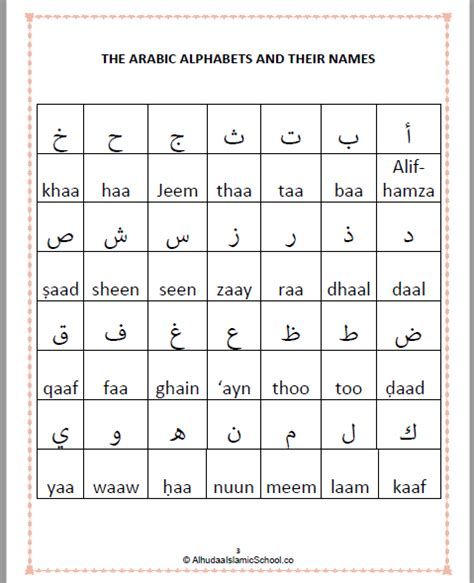 THE ARABIC ALPHABETS AND THEIR NAMES

| خ | ح | ج | ث | ت | ب | أ |
|---|---|---|---|---|---|---|
| khaa | haa | Jeem | thaa | taa | baa | Alif-hamza |
| ص | ش | س | ز | ر | ذ | د |
| ṣaad | sheen | seen | zaay | raa | dhaal | daal |
| ق | ف | غ | ع | ظ | ط | ض |
| qaaf | faa | ghain | ‘ayn | thoo | too | ḍaad |
| ي | و | ه | ن | م | ل | ك |
| yaa | waaw | ḥaa | nuun | meem | laam | kaaf |

3
© AlhudaaIslamicSchool.co